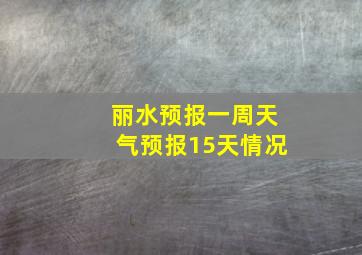 丽水预报一周天气预报15天情况